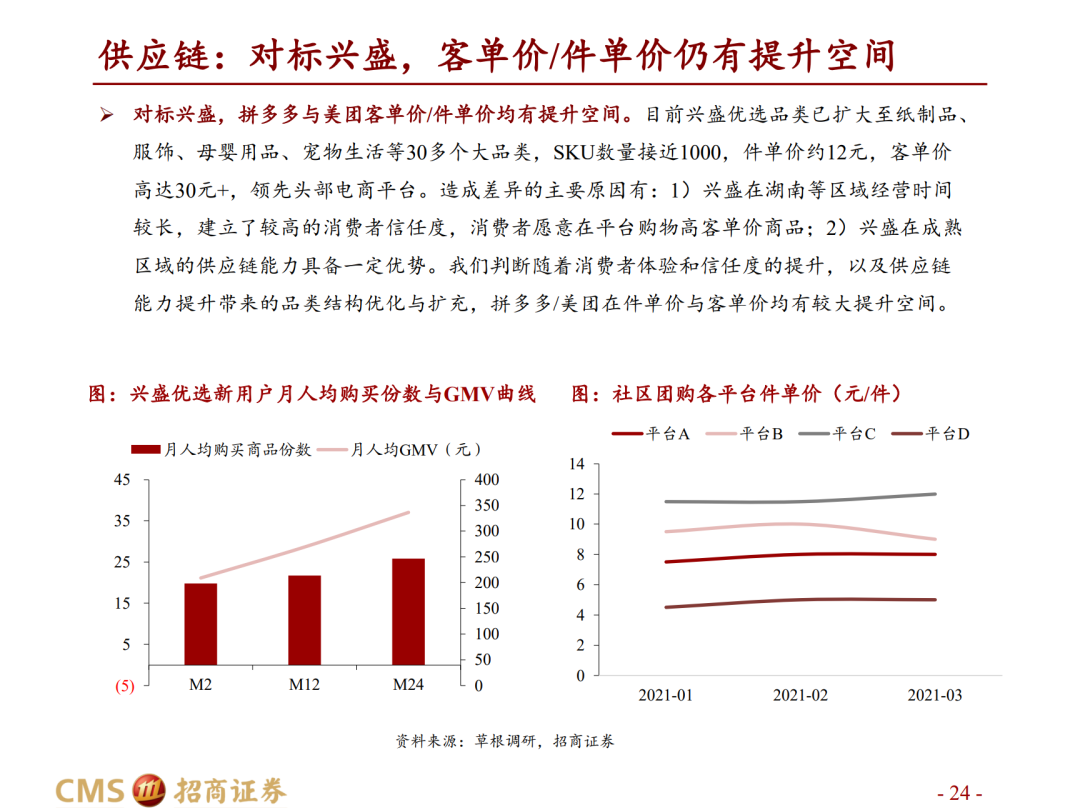 供应链：对标兴盛，客单价/件单价仍有提升空间

➢ 对标兴盛，拼多多与美团客单价/件单价均有提升空间。目前兴盛优选品类已扩大至纸制品、服饰、母婴用品、宠物生活等30多个大品类，SKU数量接近1000，件单价约12元，客单价高达30元+，领先头部电商平台。造成差异的主要原因有：1）兴盛在湖南等区域经营时间较长，建立了较高的消费者信任度，消费者愿意在平台购物高客单价商品；2）兴盛在成熟区域的供应链能力具备一定优势。我们判断随着消费者体验和信任度的提升，以及供应链能力提升带来的品类结构优化与扩充，拼多多/美团在件单价与客单价均有较大提升空间。

图：兴盛优选新用户月人均购买份数与GMV曲线

月人均购买商品份数 月人均GMV（元）

45 35 25 15 5 (5)

400 350 300 250 200 150 100 50 0

M2 M12 M24

图：社区团购各平台件单价（元/件）

平台A 平台B 平台C 平台D

14 12 10 8 6 4 2 0

2021-01 2021-02 2021-03

资料来源：草根调研，招商证券

CMS 招商证券

- 24 -